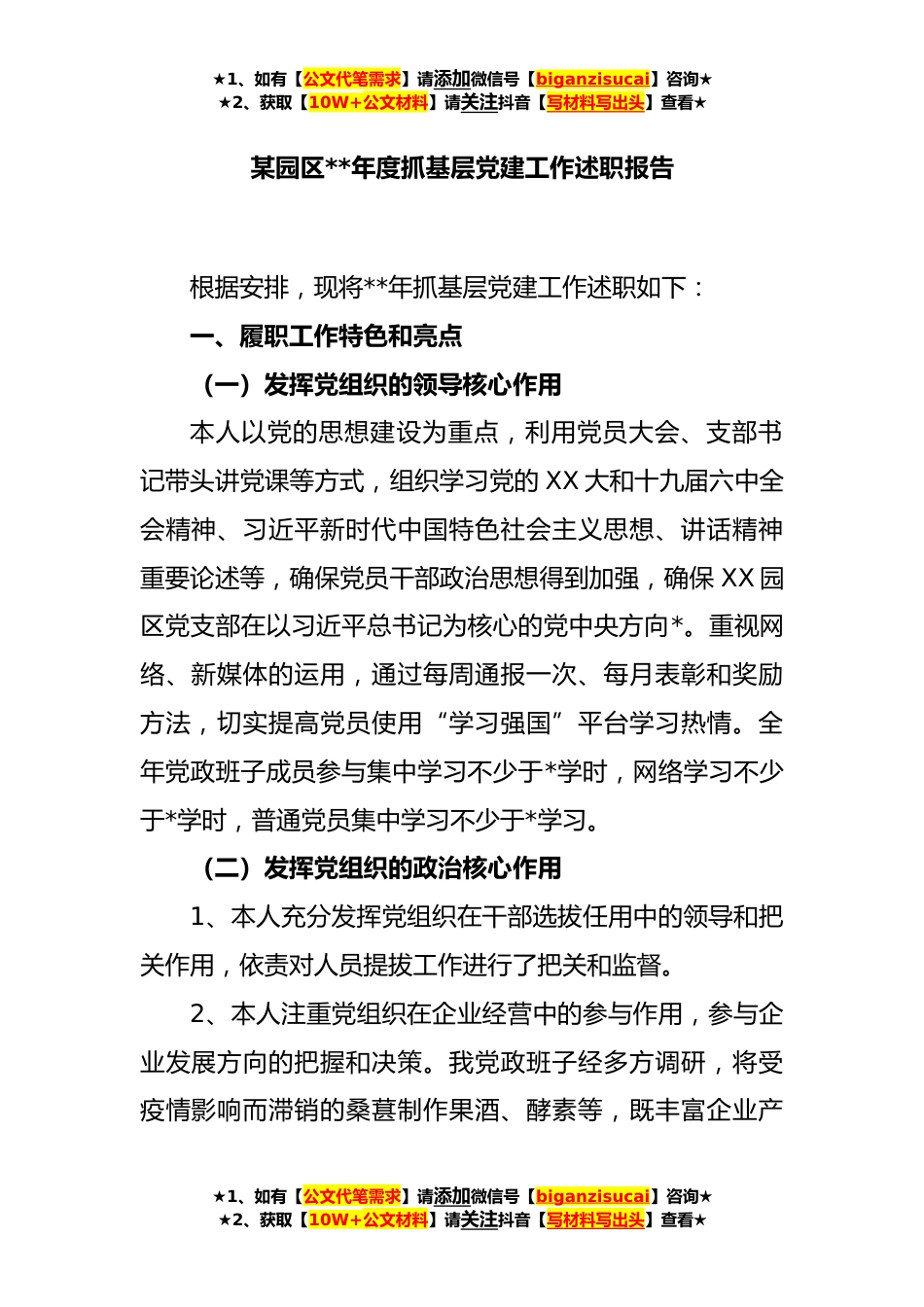 ★1、如有【公文代笔需求】请添加微信号【biganzisucai】咨询★
★2、获取【10W+公文材料】请关注抖音【写材料写出头】查看★

某园区**年度抓基层党建工作述职报告

根据安排，现将**年抓基层党建工作述职如下：

一、履职工作特色和亮点

（一）发挥党组织的领导核心作用

本人以党的思想建设为重点，利用党员大会、支部书记带头讲党课等方式，组织学习党的XX大和十九届六中全会精神、习近平新时代中国特色社会主义思想、讲话精神重要论述等，确保党员干部政治思想得到加强，确保XX园区党支部在以习近平总书记为核心的党中央方向*。重视网络、新媒体的运用，通过每周通报一次、每月表彰和奖励方法，切实提高党员使用“学习强国”平台学习热情。全年党政班子成员参与集中学习不少于*学时，网络学习不少于*学时，普通党员集中学习不少于*学习。

（二）发挥党组织的政治核心作用

1、本人充分发挥党组织在干部选拔任用中的领导和把关作用，依责对人员提拔工作进行了把关和监督。

2、本人注重党组织在企业经营中的参与作用，参与企业发展方向的把握和决策。我党政班子经多方调研，将受疫情影响而滞销的桑葚制作果酒、酵素等，既丰富企业产

★1、如有【公文代笔需求】请添加微信号【biganzisucai】咨询★
★2、获取【10W+公文材料】请关注抖音【写材料写出头】查看★